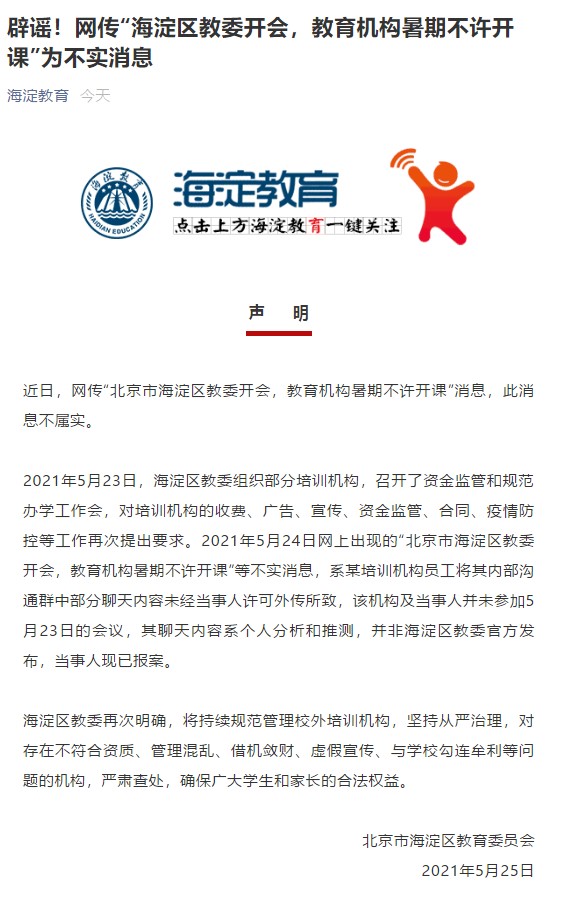 辟谣！网传“海淀区教委开会，教育机构暑期不许开课”为不实消息

海淀教育 今天

海淀教育

HAIDIAN EDUCATION

海淀教育

点击上方海淀教育一键关注

声 明

近日，网传“北京市海淀区教委开会，教育机构暑期不许开课”消息，此消息不属实。

2021年5月23日，海淀区教委组织部分培训机构，召开了资金监管和规范办学工作会，对培训机构的收费、广告、宣传、资金监管、合同、疫情防控等工作再次提出要求。2021年5月24日网上出现的“北京市海淀区教委开会，教育机构暑期不许开课”等不实消息，系某培训机构员工将其内部沟通群中部分聊天内容未经当事人许可外传所致，该机构及当事人并未参加5月23日的会议，其聊天内容系个人分析和推测，并非海淀区教委官方发布，当事人现已报案。

海淀区教委再次明确，将持续规范管理校外培训机构，坚持从严治理，对存在不符合资质、管理混乱、借机敛财、虚假宣传、与学校勾连牟利等问题的机构，严肃查处，确保广大学生和家长的合法权益。

北京市海淀区教育委员会
2021年5月25日